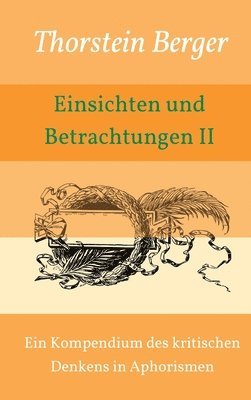 Thorstein Berger

Einsichten und Betrachtungen II

Ein Kompendium des kritischen Denkens in Aphorismen